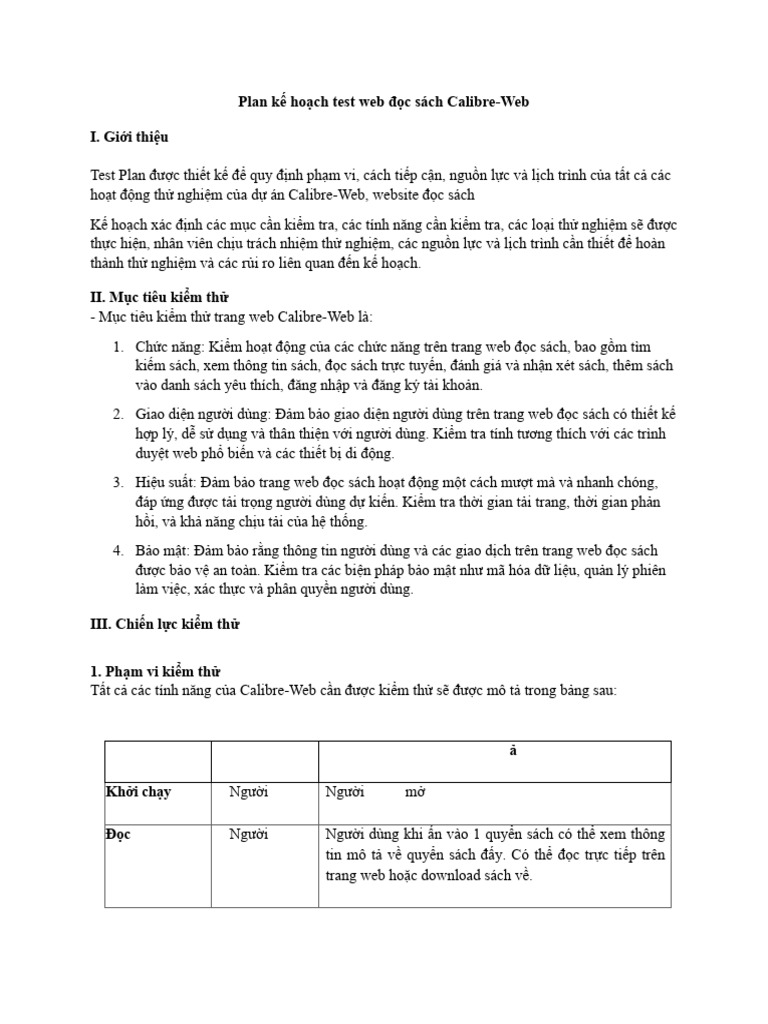 Plan kế hoạch test web đọc sách Calibre-Web

I. Giới thiệu

Test Plan được thiết kế để quy định phạm vi, cách tiếp cận, nguồn lực và lịch trình của tất cả các hoạt động thử nghiệm của dự án Calibre-Web, website đọc sách

Kế hoạch xác định các mục cần kiểm tra, các tính năng cần kiểm tra, các loại thử nghiệm sẽ được thực hiện, nhân viên chịu trách nhiệm thử nghiệm, các nguồn lực và lịch trình cần thiết để hoàn thành thử nghiệm và các rủi ro liên quan đến kế hoạch.

II. Mục tiêu kiểm thử
- Mục tiêu kiểm thử trang web Calibre-Web là:

1. Chức năng: Kiểm hoạt động của các chức năng trên trang web đọc sách, bao gồm tìm kiếm sách, xem thông tin sách, đọc sách trực tuyến, đánh giá và nhận xét sách, thêm sách vào danh sách yêu thích, đăng nhập và đăng ký tài khoản.

2. Giao diện người dùng: Đảm bảo giao diện người dùng trên trang web đọc sách có thiết kế hợp lý, dễ sử dụng và thân thiện với người dùng. Kiểm tra tính tương thích với các trình duyệt web phổ biến và các thiết bị di động.

3. Hiệu suất: Đảm bảo trang web đọc sách hoạt động một cách mượt mà và nhanh chóng, đáp ứng được tải trọng người dùng dự kiến. Kiểm tra thời gian tải trang, thời gian phản hồi, và khả năng chịu tải của hệ thống.

4. Bảo mật: Đảm bảo rằng thông tin người dùng và các giao dịch trên trang web đọc sách được bảo vệ an toàn. Kiểm tra các biện pháp bảo mật như mã hóa dữ liệu, quản lý phiên làm việc, xác thực và phân quyền người dùng.

III. Chiến lực kiểm thử

1. Phạm vi kiểm thử
Tất cả các tính năng của Calibre-Web cần được kiểm thử sẽ được mô tả trong bảng sau:

| | | â |
|---|---|---|
| Khởi chạy | Người | Người mở |
| Đọc | Người | Người dùng khi ấn vào 1 quyển sách có thể xem thông tin mô tả về quyển sách đấy. Có thể đọc trực tiếp trên trang web hoặc download sách về. |